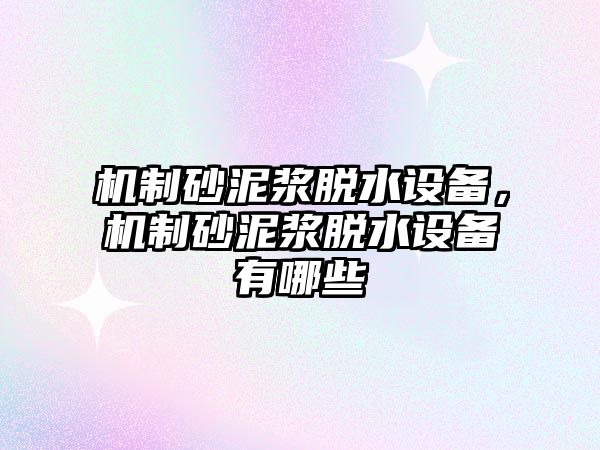 机制砂泥浆脱水设备，机制砂泥浆脱水设备有哪些